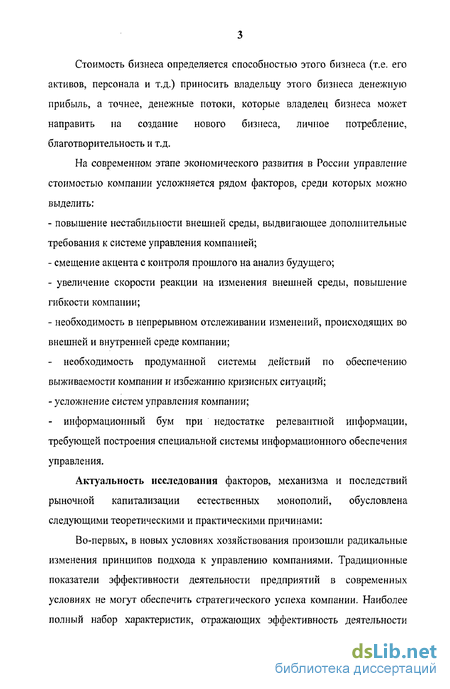 3

Стоимость бизнеса определяется способностью этого бизнеса (т.е. его активов, персонала и т.д.) приносить владельцу этого бизнеса денежную прибыль, а точнее, денежные потоки, которые владелец бизнеса может направить на создание нового бизнеса, личное потребление, благотворительность и т.д.

На современном этапе экономического развития в России управление стоимостью компании усложняется рядом факторов, среди которых можно выделить:
- повышение нестабильности внешней среды, выдвигающее дополнительные требования к системе управления компанией;
- смещение акцента с контроля прошлого на анализ будущего;
- увеличение скорости реакции на изменения внешней среды, повышение гибкости компании;
- необходимость в непрерывном отслеживании изменений, происходящих во внешней и внутренней среде компании;
- необходимость продуманной системы действий по обеспечению выживаемости компании и избежанию кризисных ситуаций;
- усложнение систем управления компании;
- информационный бум при недостатке релевантной информации, требующей построения специальной системы информационного обеспечения управления.

Актуальность исследования факторов, механизма и последствий рыночной капитализации естественных монополий, обусловлена следующими теоретическими и практическими причинами:

Во-первых, в новых условиях хозяйствования произошли радикальные изменения принципов подхода к управлению компаниями. Традиционные показатели эффективности деятельности предприятий в современных условиях не могут обеспечить стратегического успеха компании. Наиболее полный набор характеристик, отражающих эффективность деятельности

dsLib.net
библиотека диссертаций